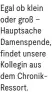 Egal ob klein oder groß – Hauptsache Damenspende, findet unsere Kollegin aus dem Chronik-Ressort.